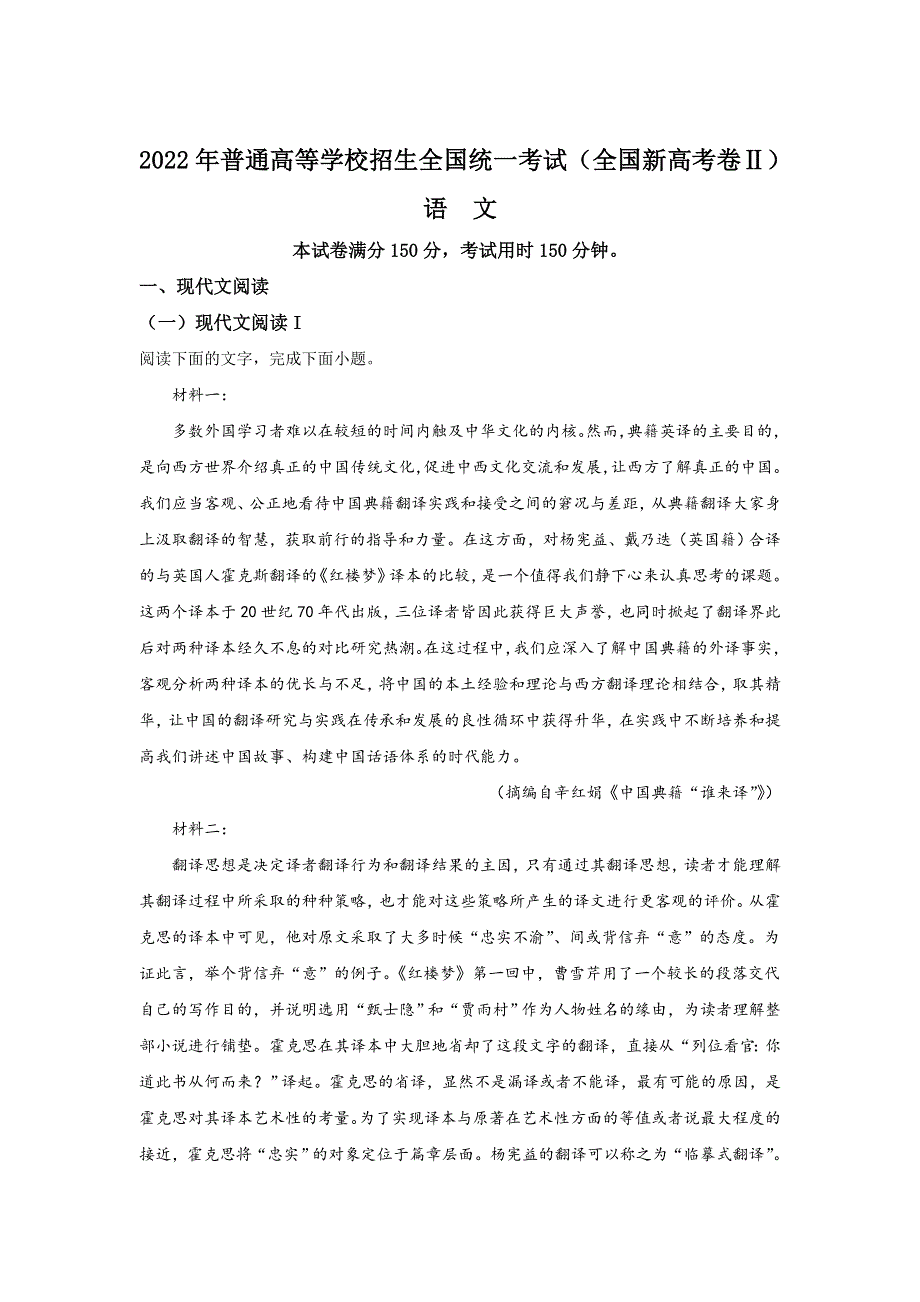 2022年普通高等学校招生全国统一考试（全国新高考卷Ⅱ）

语 文

本试卷满分150分，考试用时150分钟。

一、现代文阅读

（一）现代文阅读Ⅰ

阅读下面的文字，完成下面小题。

材料一：

多数外国学习者难以在较短的时间内触及中华文化的内核。然而，典籍英译的主要目的，是向西方世界介绍真正的中国传统文化，促进中西文化交流和发展，让西方了解真正的中国。我们应当客观、公正地看待中国典籍翻译实践和接受之间的窘况与差距，从典籍翻译大家身上汲取翻译的智慧，获取前行的指导和力量。在这方面，对杨宪益、戴乃迭（英国籍）合译的与英国人霍克斯翻译的《红楼梦》译本的比较，是一个值得我们静下心来认真思考的课题。这两个译本于20世纪70年代出版，三位译者皆因此获得巨大声誉，也同时掀起了翻译界此后对两种译本经久不息的对比研究热潮。在这过程中，我们应深入了解中国典籍的外译事实，客观分析两种译本的优长与不足，将中国的本土经验和理论与西方翻译理论相结合，取其精华，让中国的翻译研究与实践在传承和发展的良性循环中获得升华，在实践中不断培养和提高我们讲述中国故事、构建中国话语体系的时代能力。

（摘编自辛红娟《中国典籍“谁来译”》）

材料二：

翻译思想是决定译者翻译行为和翻译结果的主因，只有通过其翻译思想，读者才能理解其翻译过程中所采取的种种策略，也才能对这些策略所产生的译文进行更客观的评价。从霍克思的译本中可见，他对原文采取了大多时候“忠实不渝”、间或背信弃“意”的态度。为证此言，举个背信弃“意”的例子。《红楼梦》第一回中，曹雪芹用了一个较长的段落交代自己的写作目的，并说明选用“甄士隐”和“贾雨村”作为人物姓名的缘由，为读者理解整部小说进行铺垫。霍克思在其译本中大胆地省却了这段文字的翻译，直接从“列位看官：你道此书从何而来？”译起。霍克思的省译，显然不是漏译或者不能译，最有可能的原因，是霍克思对其译本艺术性的考量。为了实现译本与原著在艺术性方面的等值或者说最大程度的接近，霍克思将“忠实”的对象定位于篇章层面。杨宪益的翻译可以称之为“临摹式翻译”。